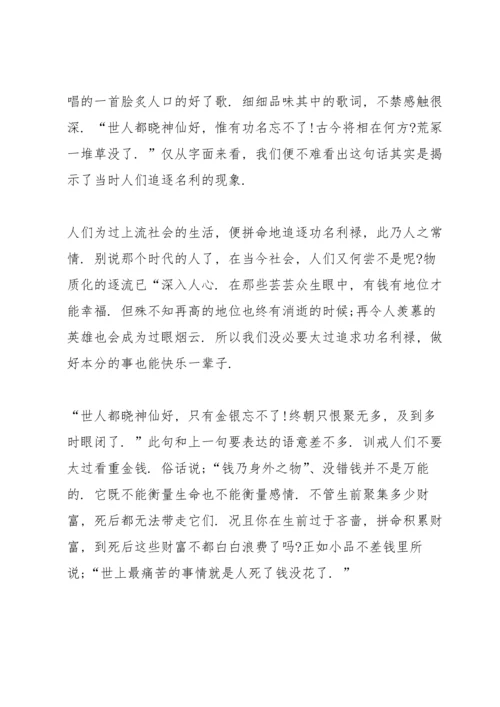 唱的一首脍炙人口的好了歌．细细品味其中的歌词，不禁感触很深．“世人都晓神仙好，惟有功名忘不了!古今将相在何方?荒冢一堆草没了．”仅从字面来看，我们便不难看出这句话其实是揭示了当时人们追逐名利的现象．

人们为过上流社会的生活，便拼命地追逐功名利禄，此乃人之常情．别说那个时代的人了，在当今社会，人们又何尝不是呢?物质化的逐流已“深入人心．在那些芸芸众生眼中，有钱有地位才能幸福．但殊不知再高的地位也终有消逝的时候;再令人羡慕的英雄也会成为过眼烟云．所以我们没必要太过追求功名利禄，做好本分的事也能快乐一辈子．

“世人都晓神仙好，只有金银忘不了!终朝只恨聚无多，及到多时眼闭了．”此句和上一句要表达的语意差不多．训戒人们不要太过看重金钱．俗话说;“钱乃身外之物”、没错钱并不是万能的．它既不能衡量生命也不能衡量感情．不管生前聚集多少财富，死后都无法带走它们．况且你在生前过于吝啬，拼命积累财富，到死后这些财富不都白白浪费了吗?正如小品不差钱里所说;“世上最痛苦的事情就是人死了钱没花了．”